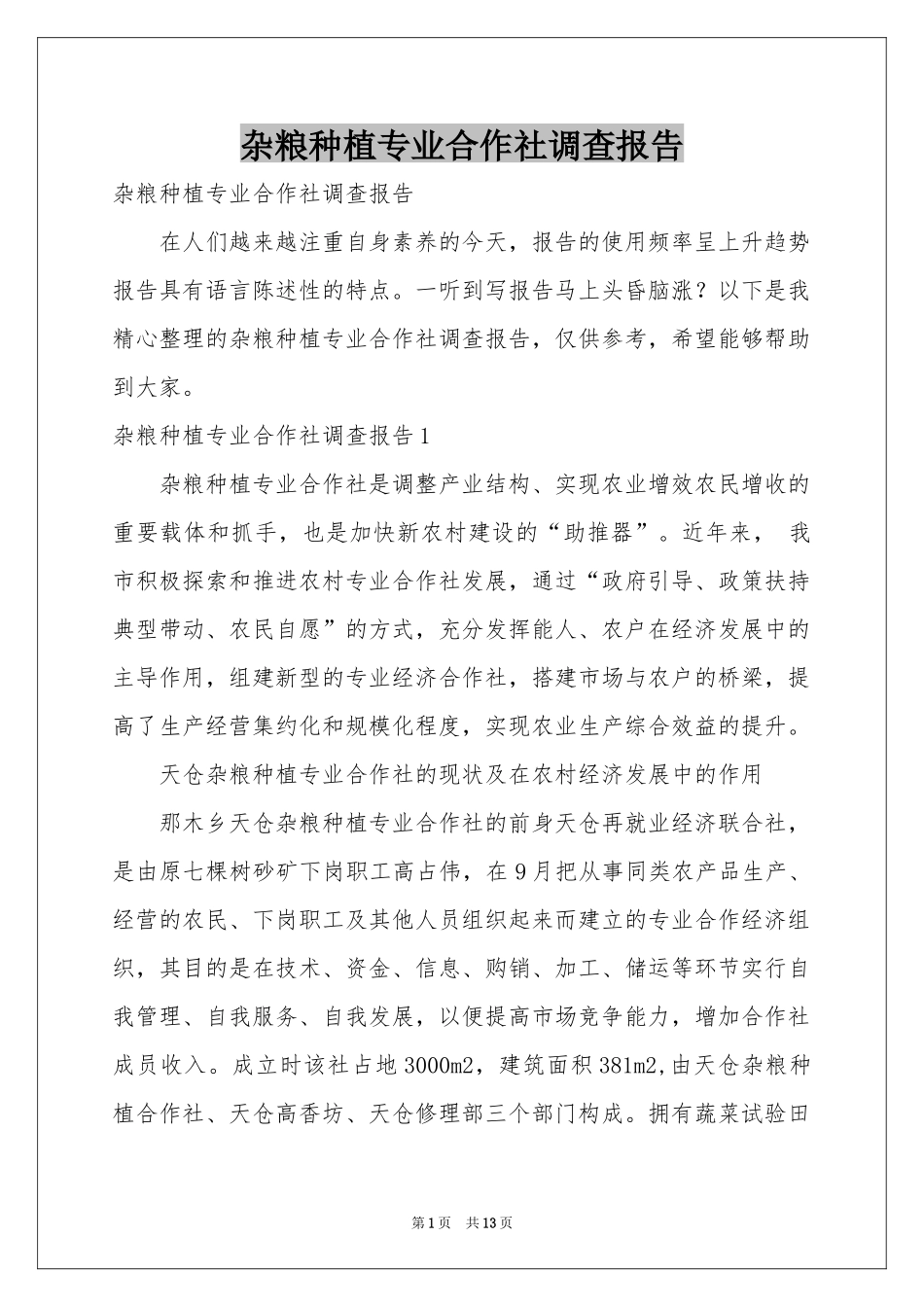 杂粮种植专业合作社调查报告

杂粮种植专业合作社调查报告

在人们越来越注重自身素养的今天，报告的使用频率呈上升趋势报告具有语言陈述性的特点。一听到写报告马上头昏脑涨？以下是我精心整理的杂粮种植专业合作社调查报告，仅供参考，希望能够帮助到大家。

杂粮种植专业合作社调查报告1

杂粮种植专业合作社是调整产业结构、实现农业增效农民增收的重要载体和抓手，也是加快新农村建设的“助推器”。近年来， 我市积极探索和推进农村专业合作社发展，通过“政府引导、政策扶持典型带动、农民自愿”的方式，充分发挥能人、农户在经济发展中的主导作用，组建新型的专业经济合作社，搭建市场与农户的桥梁，提高了生产经营集约化和规模化程度，实现农业生产综合效益的提升。

天仓杂粮种植专业合作社的现状及在农村经济发展中的作用

那木乡天仓杂粮种植专业合作社的前身天仓再就业经济联合社，是由原七棵树砂矿下岗职工高占伟，在9月把从事同类农产品生产、经营的农民、下岗职工及其他人员组织起来而建立的专业合作经济组织，其目的是在技术、资金、信息、购销、加工、储运等环节实行自我管理、自我服务、自我发展，以便提高市场竞争能力，增加合作社成员收入。成立时该社占地3000m2，建筑面积381m2,由天仓杂粮种植合作社、天仓高香坊、天仓修理部三个部门构成。拥有蔬菜试验田

第1页 共13页